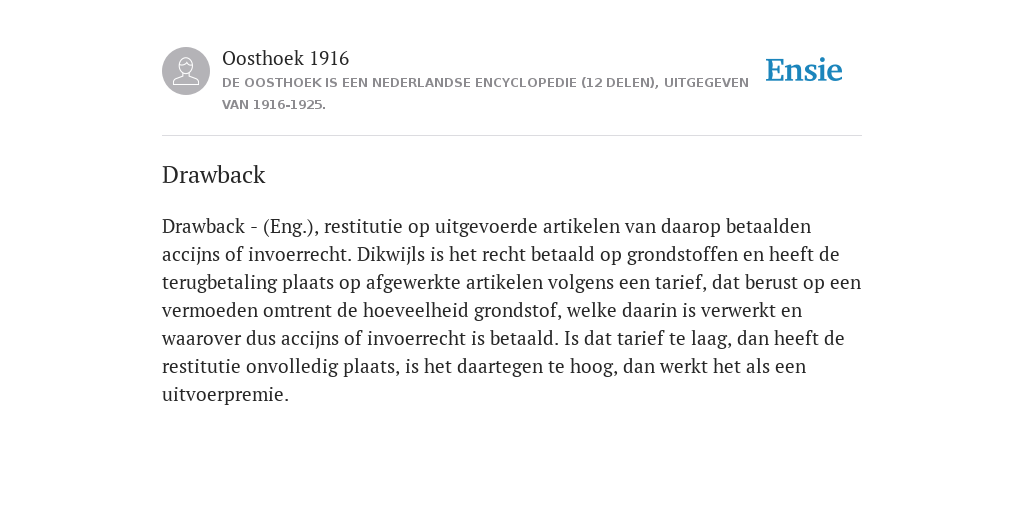 Oosthoek 1916
DE OOSTHOEK IS EEN NEDERLANDSE ENCYCLOPEDIE (12 DELEN), UITGEGEVEN VAN 1916-1925.

Ensie

Drawback

Drawback - (Eng.), restitutie op uitgevoerde artikelen van daarop betaalden accijns of invoerrecht. Dikwijls is het recht betaald op grondstoffen en heeft de terugbetaling plaats op afgewerkte artikelen volgens een tarief, dat berust op een vermoeden omtrent de hoeveelheid grondstof, welke daarin is verwerkt en waarover dus accijns of invoerrecht is betaald. Is dat tarief te laag, dan heeft de restitutie onvolledig plaats, is het daartegen te hoog, dan werkt het als een uitvoerpremie.